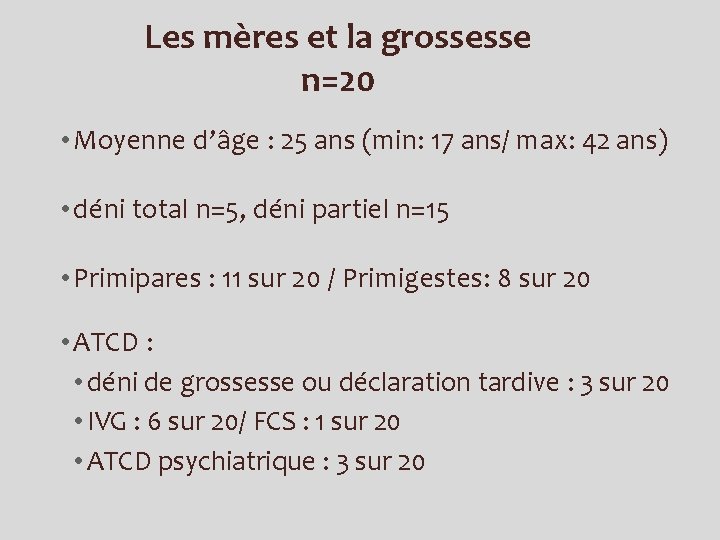 Les mères et la grossesse
n=20

• Moyenne d'âge : 25 ans (min: 17 ans/ max: 42 ans)

• déni total n=5, déni partiel n=15

• Primipares : 11 sur 20 / Primigestes: 8 sur 20

• ATCD :
• déni de grossesse ou déclaration tardive : 3 sur 20
• IVG : 6 sur 20/ FCS : 1 sur 20
• ATCD psychiatrique : 3 sur 20